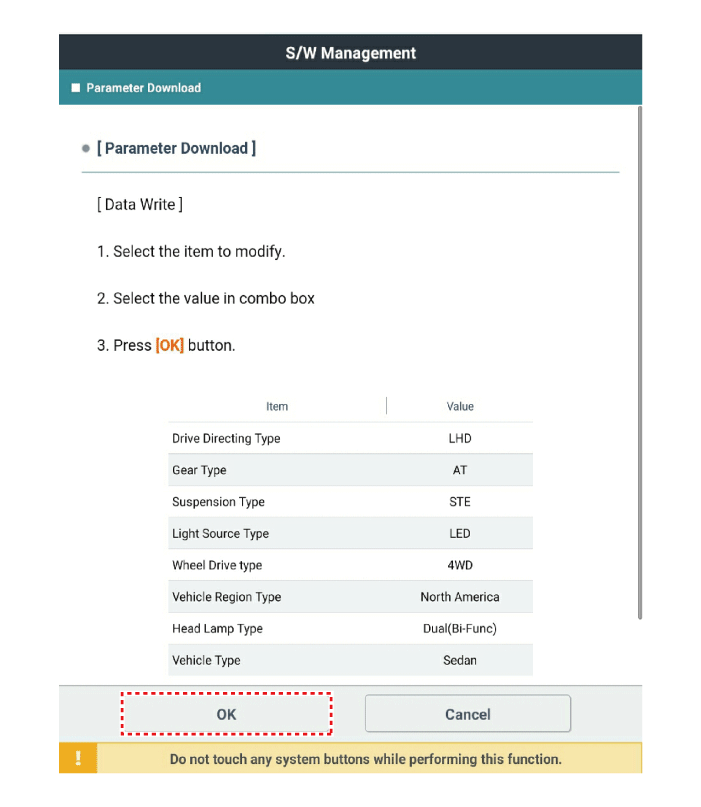 S/W Management

Parameter Download

[ Parameter Download ]

[ Data Write ]

1. Select the item to modify.

2. Select the value in combo box

3. Press [OK] button.

| Item | Value |
|---|---|
| Drive Directing Type | LHD |
| Gear Type | AT |
| Suspension Type | STE |
| Light Source Type | LED |
| Wheel Drive type | 4WD |
| Vehicle Region Type | North America |
| Head Lamp Type | Dual(Bi-Func) |
| Vehicle Type | Sedan |

OK

Cancel

!

Do not touch any system buttons while performing this function.